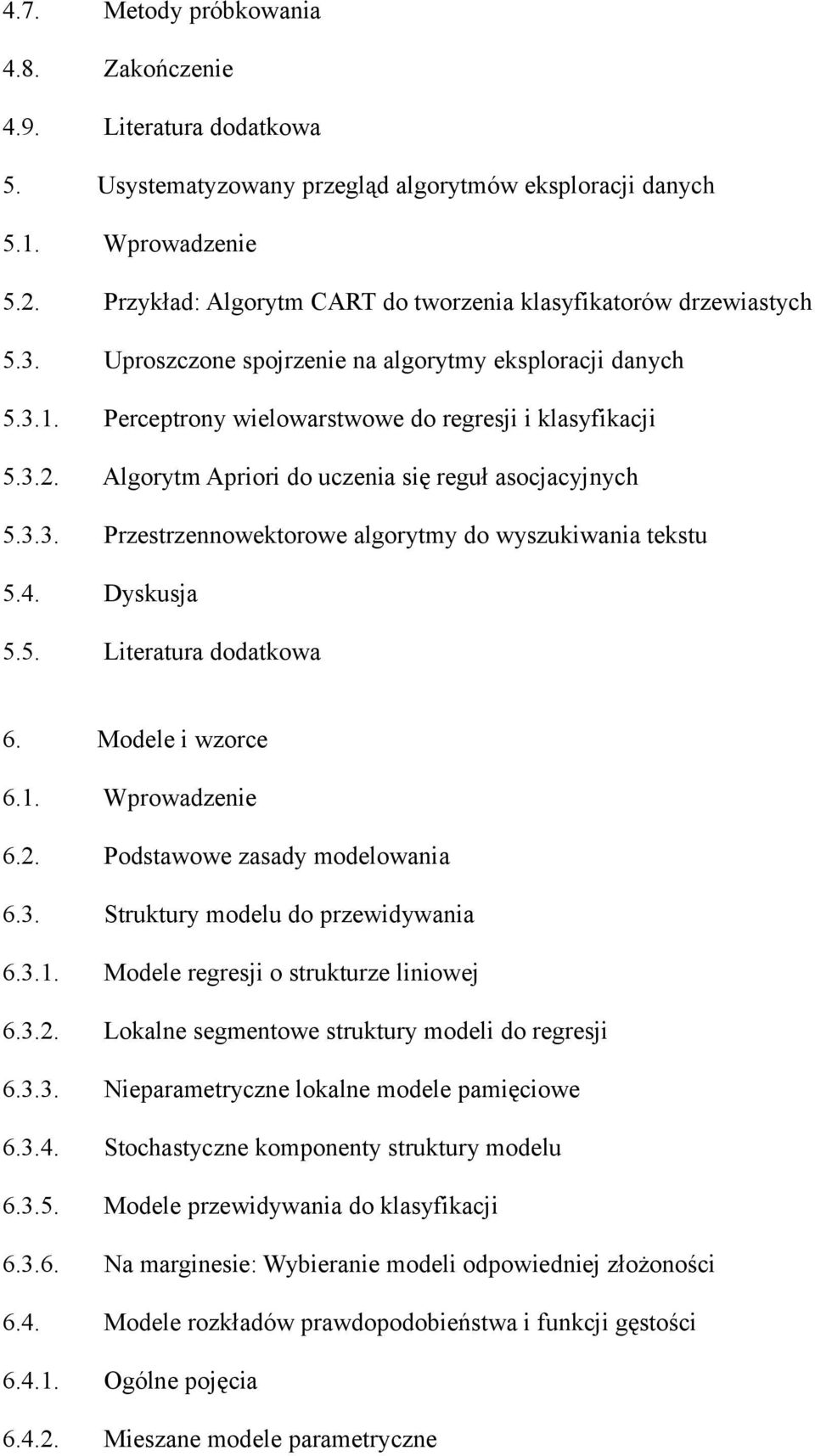 4.7. Metody próbkowania

4.8. Zakończenie

4.9. Literatura dodatkowa

5. Usystematyzowany przegląd algorytmów eksploracji danych

5.1. Wprowadzenie

5.2. Przykład: Algorytm CART do tworzenia klasyfikatorów drzewiastych

5.3. Uproszczone spojrzenie na algorytmy eksploracji danych

5.3.1. Perceptrony wielowarstwowe do regresji i klasyfikacji

5.3.2. Algorytm Apriori do uczenia się reguł asocjacyjnych

5.3.3. Przestrzennowektorowe algorytmy do wyszukiwania tekstu

5.4. Dyskusja

5.5. Literatura dodatkowa

6. Modele i wzorce

6.1. Wprowadzenie

6.2. Podstawowe zasady modelowania

6.3. Struktury modelu do przewidywania

6.3.1. Modele regresji o strukturze liniowej

6.3.2. Lokalne segmentowe struktury modeli do regresji

6.3.3. Nieparametryczne lokalne modele pamięciowe

6.3.4. Stochastyczne komponenty struktury modelu

6.3.5. Modele przewidywania do klasyfikacji

6.3.6. Na marginesie: Wybieranie modeli odpowiedniej złożoności

6.4. Modele rozkładów prawdopodobieństwa i funkcji gęstości

6.4.1. Ogólne pojęcia

6.4.2. Mieszane modele parametryczne